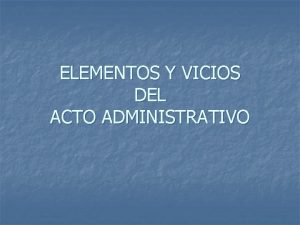 ELEMENTOS Y VICIOS
DEL
ACTO ADMINISTRATIVO